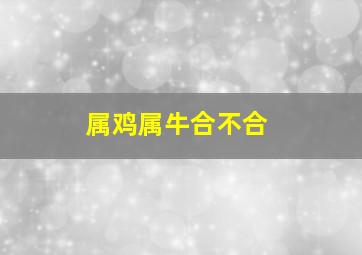 属鸡属牛合不合